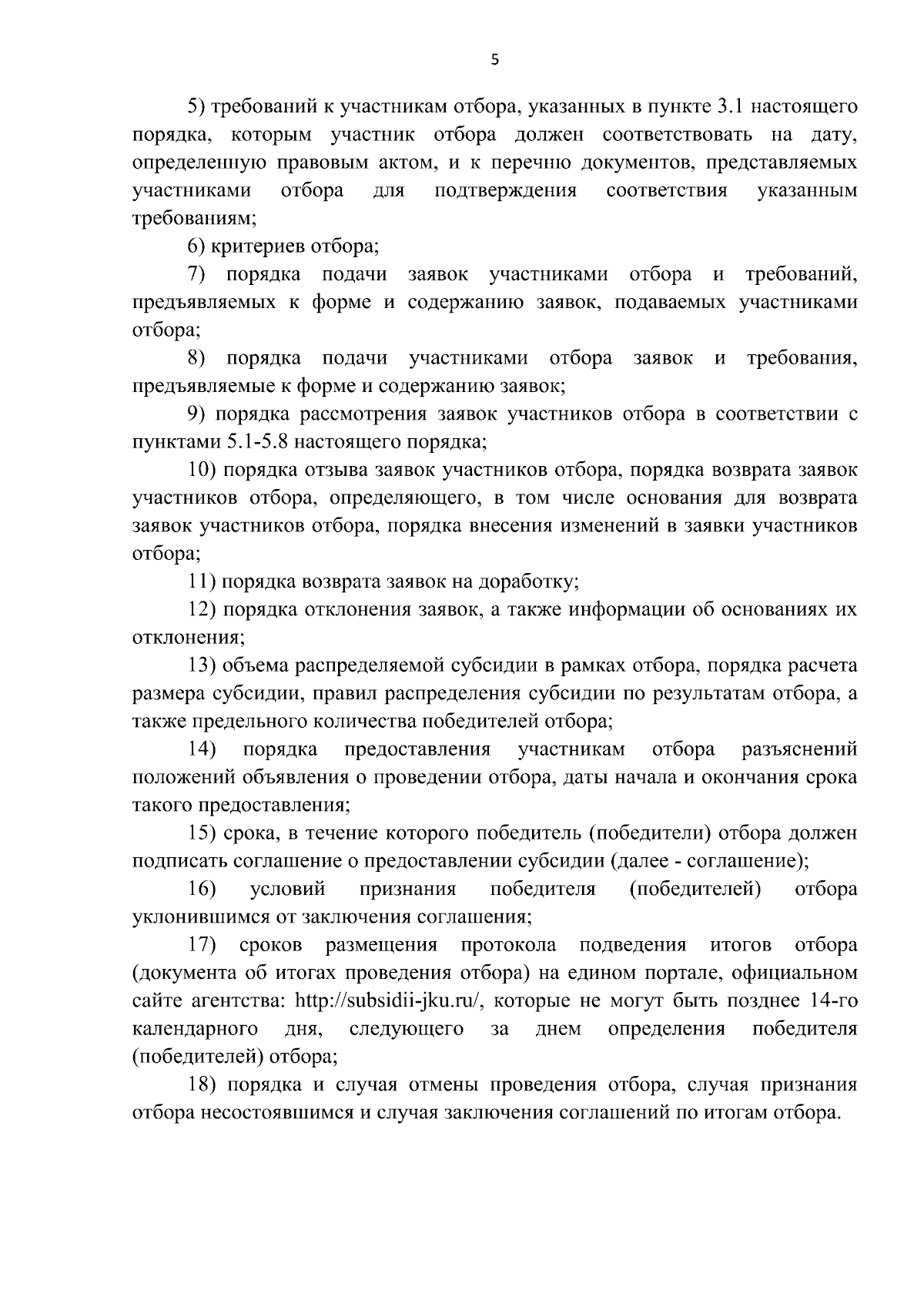 5

5) требований к участникам отбора, указанных в пункте 3.1 настоящего порядка, которым участник отбора должен соответствовать на дату, определенную правовым актом, и к перечню документов, представляемых участниками отбора для подтверждения соответствия указанным требованиям;

6) критериев отбора;

7) порядка подачи заявок участниками отбора и требований, предъявляемых к форме и содержанию заявок, подаваемых участниками отбора;

8) порядка подачи участниками отбора заявок и требования, предъявляемые к форме и содержанию заявок;

9) порядка рассмотрения заявок участников отбора в соответствии с пунктами 5.1-5.8 настоящего порядка;

10) порядка отзыва заявок участников отбора, порядка возврата заявок участников отбора, определяющего, в том числе основания для возврата заявок участников отбора, порядка внесения изменений в заявки участников отбора;

11) порядка возврата заявок на доработку;

12) порядка отклонения заявок, а также информации об основаниях их отклонения;

13) объема распределяемой субсидии в рамках отбора, порядка расчета размера субсидии, правил распределения субсидии по результатам отбора, а также предельного количества победителей отбора;

14) порядка предоставления участникам отбора разъяснений положений объявления о проведении отбора, даты начала и окончания срока такого предоставления;

15) срока, в течение которого победитель (победители) отбора должен подписать соглашение о предоставлении субсидии (далее - соглашение);

16) условий признания победителя (победителей) отбора уклонившимся от заключения соглашения;

17) сроков размещения протокола подведения итогов отбора (документа об итогах проведения отбора) на едином портале, официальном сайте агентства: http://subsidii-jku.ru/, которые не могут быть позднее 14-го календарного дня, следующего за днем определения победителя (победителей) отбора;

18) порядка и случая отмены проведения отбора, случая признания отбора несостоявшимся и случая заключения соглашений по итогам отбора.